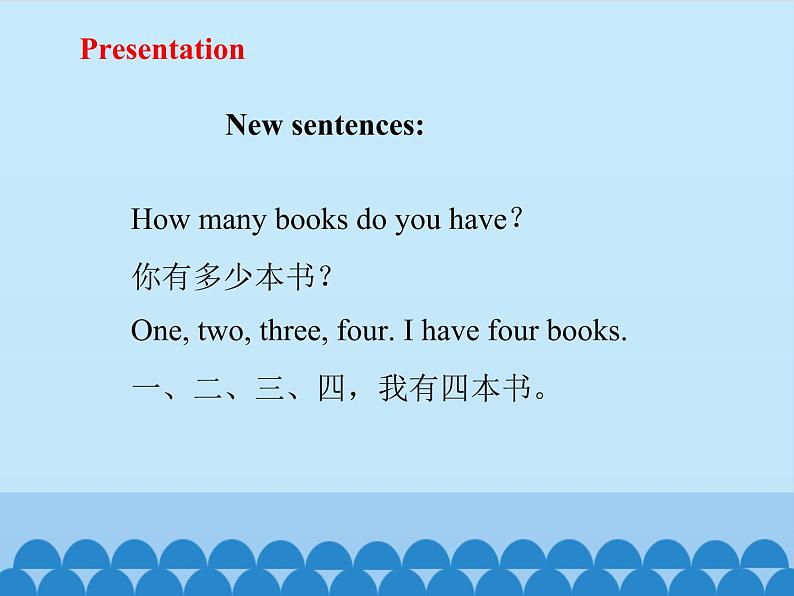 Presentation

New sentences:

How many books do you have？

你有多少本书？

One, two, three, four. I have four books.

一、二、三、四，我有四本书。